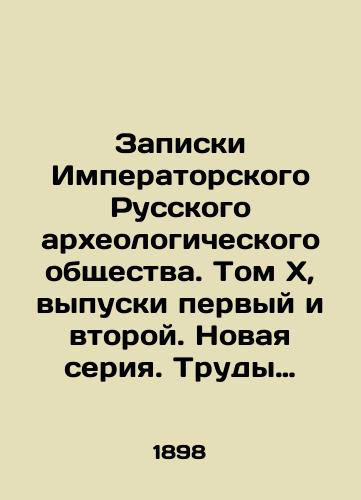 Записки Императорского Русского археологического общества. Том X, выпуски первый и второй. Новая серия. Труды…

1898